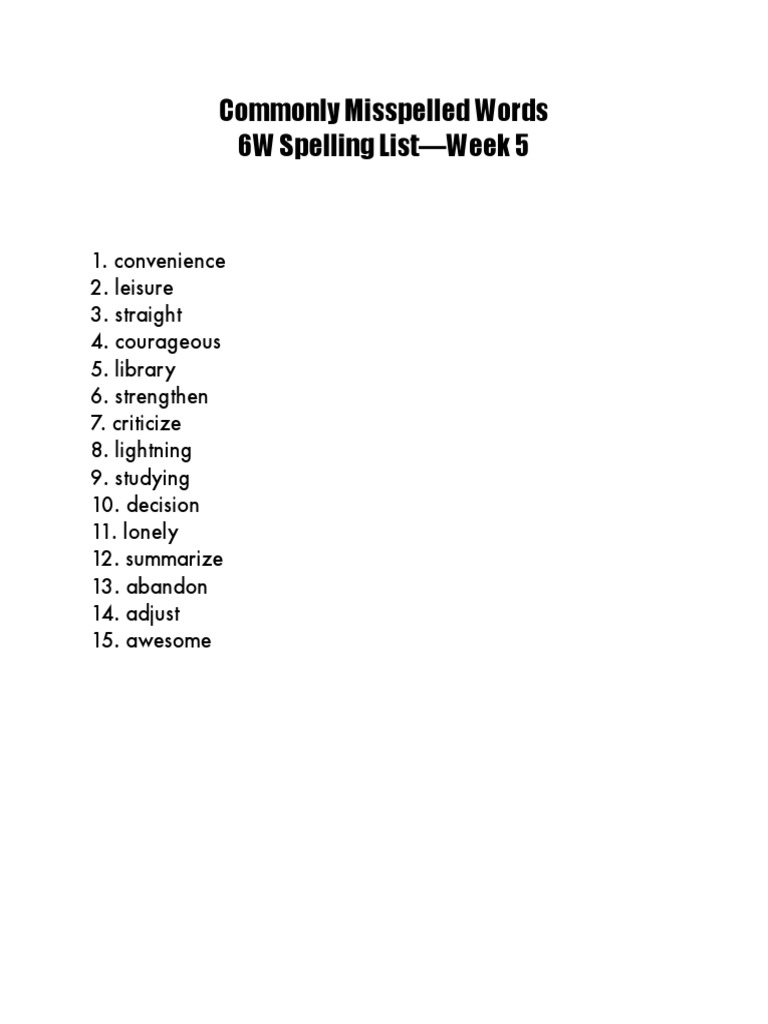 Commonly Misspelled Words
6W Spelling List—Week 5

1. convenience
2. leisure
3. straight
4. courageous
5. library
6. strengthen
7. criticize
8. lightning
9. studying
10. decision
11. lonely
12. summarize
13. abandon
14. adjust
15. awesome